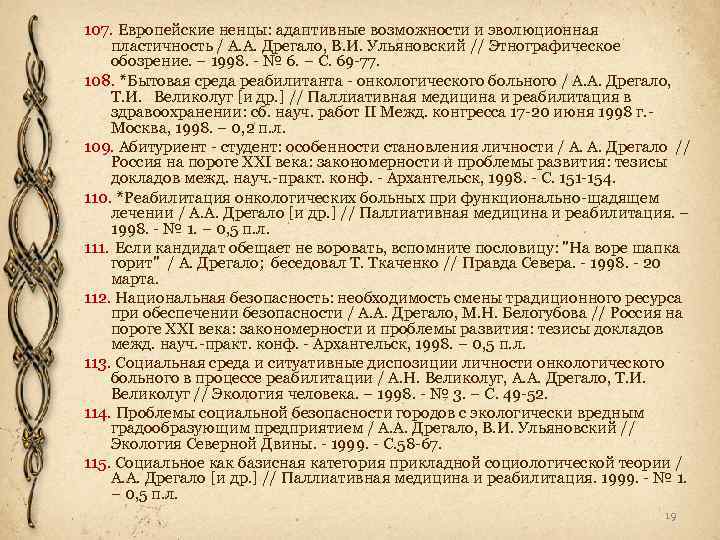 107. Европейские ненцы: адаптивные возможности и эволюционная пластичность / А.А. Дрегало, В.И. Ульяновский // Этнографическое обозрение. – 1998. - № 6. – С. 69-77.

108. *Бытовая среда реабилитанта - онкологического больного / А.А. Дрегало, Т.И. Великолуг [и др.] // Паллиативная медицина и реабилитация в здравоохранении: сб. науч. работ II Межд. конгресса 17-20 июня 1998 г.- Москва, 1998. – 0,2 п.л.

109. Абитуриент - студент: особенности становления личности / А. А. Дрегало // Россия на пороге XXI века: закономерности и проблемы развития: тезисы докладов межд. науч.-практ. конф. - Архангельск, 1998. - С. 151-154.

110. *Реабилитация онкологических больных при функционально-щадящем лечении / А.А. Дрегало [и др.] // Паллиативная медицина и реабилитация. – 1998. - № 1. – 0,5 п.л.

111. Если кандидат обещает не воровать, вспомните пословицу: "На воре шапка горит" / А. Дрегало; беседовал Т. Ткаченко // Правда Севера. - 1998. - 20 марта.

112. Национальная безопасность: необходимость смены традиционного ресурса при обеспечении безопасности / А.А. Дрегало, М.Н. Белогубова // Россия на пороге XXI века: закономерности и проблемы развития: тезисы докладов межд. науч.-практ. конф. - Архангельск, 1998. – 0,5 п.л.

113. Социальная среда и ситуативные диспозиции личности онкологического больного в процессе реабилитации / А.Н. Великолуг, А.А. Дрегало, Т.И. Великолуг // Экология человека. – 1998. - № 3. – С. 49-52.

114. Проблемы социальной безопасности городов с экологически вредным градообразующим предприятием / А.А. Дрегало, В.И. Ульяновский // Экология Северной Двины. - 1999. - С.58-67.

115. Социальное как базисная категория прикладной социологической теории / А.А. Дрегало [и др.] // Паллиативная медицина и реабилитация. 1999. - № 1. – 0,5 п.л.

19